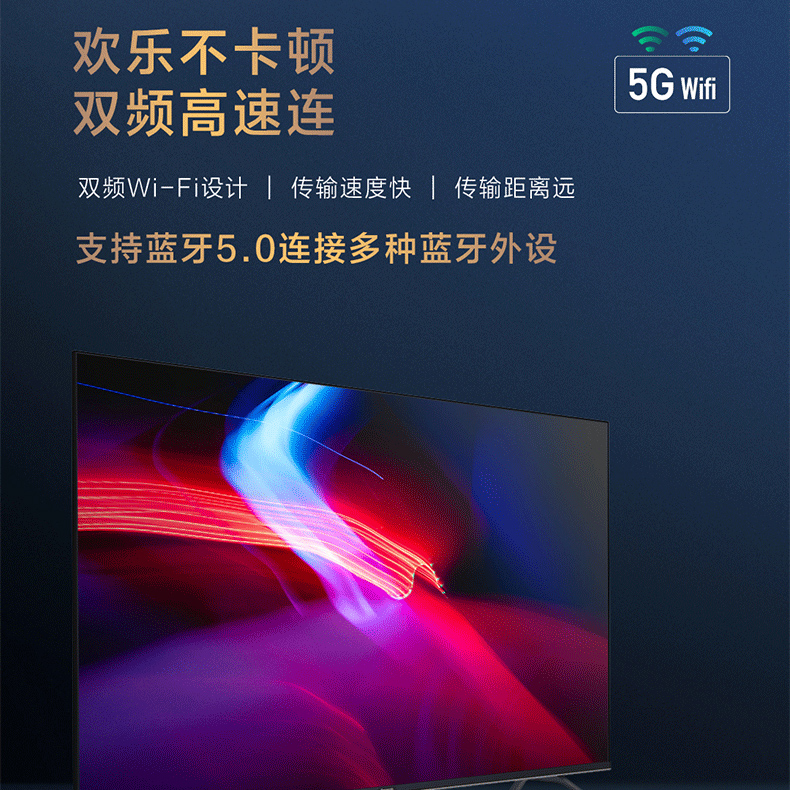 欢乐不卡顿
双频高速连

5G Wifi

双频Wi-Fi设计 | 传输速度快 | 传输距离远

支持蓝牙5.0连接多种蓝牙外设